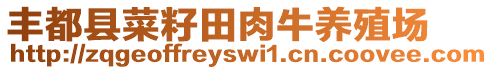 丰都县菜籽田肉牛养殖场
http://zqgeoffreyswi1.cn.coovee.com